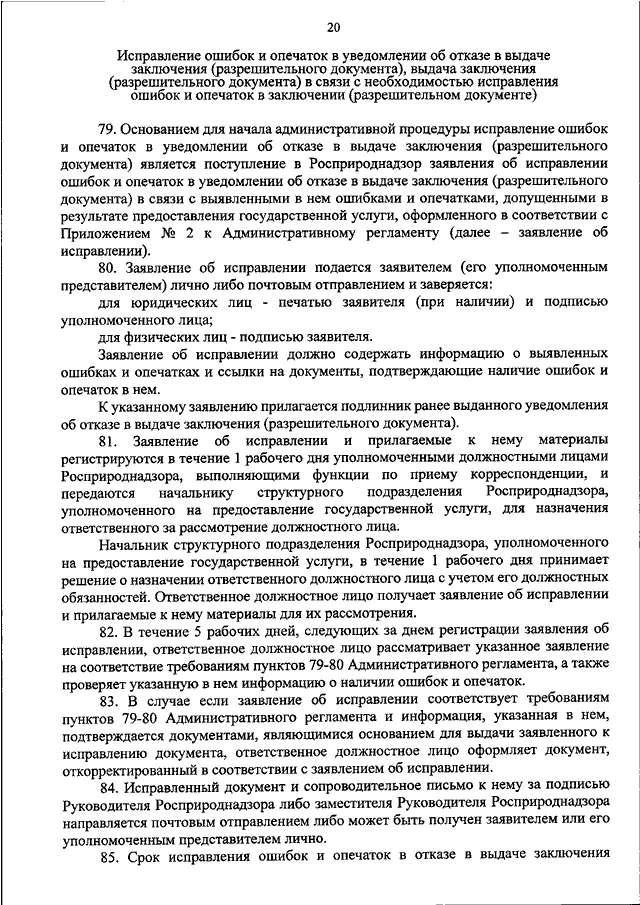 20

Исправление ошибок и опечаток в уведомлении об отказе в выдаче заключения (разрешительного документа), выдача заключения (разрешительного документа) в связи с необходимостью исправления ошибок и опечаток в заключении (разрешительном документе)

79. Основанием для начала административной процедуры исправление ошибок и опечаток в уведомлении об отказе в выдаче заключения (разрешительного документа) является поступление в Росприроднадзор заявления об исправлении ошибок и опечаток в уведомлении об отказе в выдаче заключения (разрешительного документа) в связи с выявленными в нем ошибками и опечатками, допущенными в результате предоставления государственной услуги, оформленного в соответствии с Приложением № 2 к Административному регламенту (далее – заявление об исправлении).

80. Заявление об исправлении подается заявителем (его уполномоченным представителем) лично либо почтовым отправлением и заверяется:

для юридических лиц - печатью заявителя (при наличии) и подписью уполномоченного лица;

для физических лиц - подписью заявителя.

Заявление об исправлении должно содержать информацию о выявленных ошибках и опечатках и ссылки на документы, подтверждающие наличие ошибок и опечаток в нем.

К указанному заявлению прилагается подлинник ранее выданного уведомления об отказе в выдаче заключения (разрешительного документа).

81. Заявление об исправлении и прилагаемые к нему материалы регистрируются в течение 1 рабочего дня уполномоченными должностными лицами Росприроднадзора, выполняющими функции по приему корреспонденции, и передаются начальнику структурного подразделения Росприроднадзора, уполномоченного на предоставление государственной услуги, для назначения ответственного за рассмотрение должностного лица.

Начальник структурного подразделения Росприроднадзора, уполномоченного на предоставление государственной услуги, в течение 1 рабочего дня принимает решение о назначении ответственного должностного лица с учетом его должностных обязанностей. Ответственное должностное лицо получает заявление об исправлении и прилагаемые к нему материалы для их рассмотрения.

82. В течение 5 рабочих дней, следующих за днем регистрации заявления об исправлении, ответственное должностное лицо рассматривает указанное заявление на соответствие требованиям пунктов 79-80 Административного регламента, а также проверяет указанную в нем информацию о наличии ошибок и опечаток.

83. В случае если заявление об исправлении соответствует требованиям пунктов 79-80 Административного регламента и информация, указанная в нем, подтверждается документами, являющимися основанием для выдачи заявленного к исправлению документа, ответственное должностное лицо оформляет документ, откорректированный в соответствии с заявлением об исправлении.

84. Исправленный документ и сопроводительное письмо к нему за подписью Руководителя Росприроднадзора либо заместителя Руководителя Росприроднадзора направляется почтовым отправлением либо может быть получен заявителем или его уполномоченным представителем лично.

85. Срок исправления ошибок и опечаток в отказе в выдаче заключения